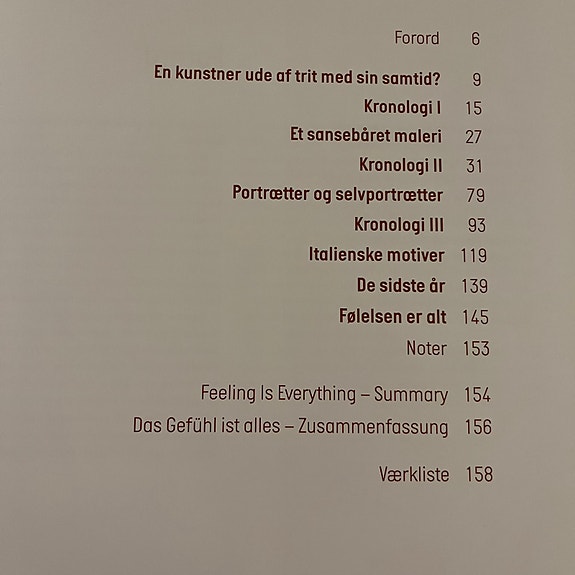 Forord 6

En kunstner ude af trit med sin samtid? 9

Kronologi I 15

Et sansebåret maleri 27

Kronologi II 31

Portrætter og selvportrætter 79

Kronologi III 93

Italienske motiver 119

De sidste år 139

Følelsen er alt 145

Noter 153

Feeling Is Everything – Summary 154

Das Gefühl ist alles – Zusammenfassung 156

Værkliste 158